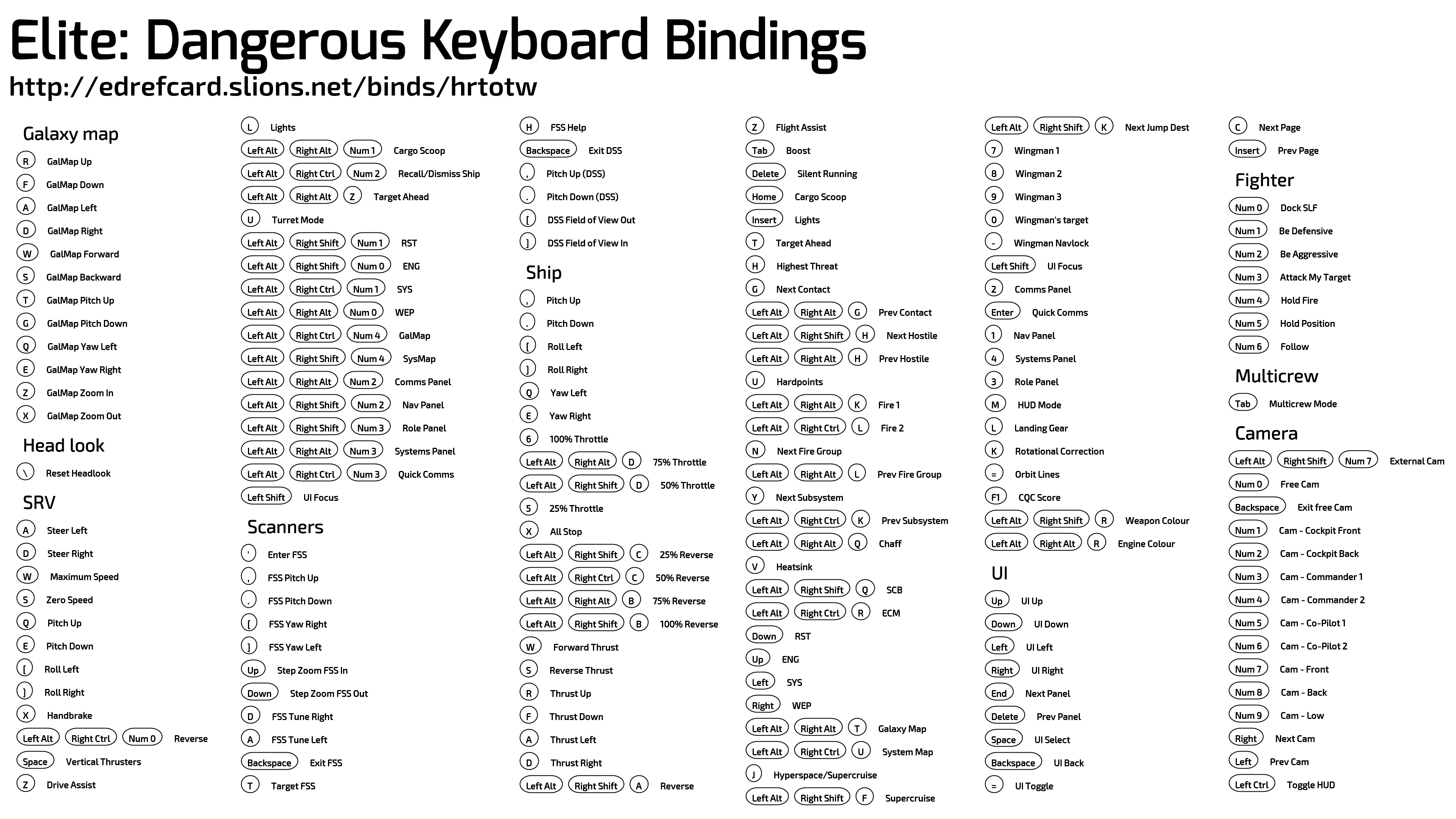 Elite: Dangerous Keyboard Bindings
http://edrefcard.slions.net/binds/hrtotw

Galaxy map
R GalMap Up
F GalMap Down
A GalMap Left
D GalMap Right
W GalMap Forward
S GalMap Backward
T GalMap Pitch Up
G GalMap Pitch Down
Q GalMap Yaw Left
E GalMap Yaw Right
Z GalMap Zoom In
X GalMap Zoom Out

Head look
\ Reset Headlook

SRV
A Steer Left
D Steer Right
W Maximum Speed
S Zero Speed
Q Pitch Up
E Pitch Down
[ Roll Left
] Roll Right
X Handbrake
Left Alt Right Ctrl Num 0 Reverse
Space Vertical Thrusters
Z Drive Assist

L Lights
Left Alt Right Alt Num 1 Cargo Scoop
Left Alt Right Ctrl Num 2 Recall/Dismiss Ship
Left Alt Right Alt Z Target Ahead
U Turret Mode
Left Alt Right Shift Num 1 RST
Left Alt Right Shift Num 0 ENG
Left Alt Right Ctrl Num 1 SYS
Left Alt Right Alt Num 0 WEP
Left Alt Right Ctrl Num 4 GalMap
Left Alt Right Shift Num 4 SysMap
Left Alt Right Alt Num 2 Comms Panel
Left Alt Right Shift Num 2 Nav Panel
Left Alt Right Shift Num 3 Role Panel
Left Alt Right Alt Num 3 Systems Panel
Left Alt Right Ctrl Num 3 Quick Comms
Left Shift UI Focus

Scanners
' Enter FSS
, FSS Pitch Up
. FSS Pitch Down
[ FSS Yaw Right
] FSS Yaw Left
Up Step Zoom FSS In
Down Step Zoom FSS Out
D FSS Tune Right
A FSS Tune Left
Backspace Exit FSS
T Target FSS

H FSS Help
Backspace Exit DSS
, Pitch Up (DSS)
. Pitch Down (DSS)
[ DSS Field of View Out
] DSS Field of View In

Ship
, Pitch Up
. Pitch Down
[ Roll Left
] Roll Right
Q Yaw Left
E Yaw Right
6 100% Throttle
Left Alt Right Alt D 75% Throttle
Left Alt Right Shift D 50% Throttle
5 25% Throttle
X All Stop
Left Alt Right Shift C 25% Reverse
Left Alt Right Ctrl C 50% Reverse
Left Alt Right Alt B 75% Reverse
Left Alt Right Shift B 100% Reverse
W Forward Thrust
S Reverse Thrust
R Thrust Up
F Thrust Down
A Thrust Left
D Thrust Right
Left Alt Right Shift A Reverse

Z Flight Assist
Tab Boost
Delete Silent Running
Home Cargo Scoop
Insert Lights
T Target Ahead
H Highest Threat
G Next Contact
Left Alt Right Alt G Prev Contact
Left Alt Right Shift H Next Hostile
Left Alt Right Alt H Prev Hostile
U Hardpoints
Left Alt Right Alt K Fire 1
Left Alt Right Ctrl L Fire 2
N Next Fire Group
Left Alt Right Alt L Prev Fire Group
Y Next Subsystem
Left Alt Right Ctrl K Prev Subsystem
Left Alt Right Alt Q Chaff
V Heatsink
Left Alt Right Shift Q SCB
Left Alt Right Ctrl R ECM
Down RST
Up ENG
Left SYS
Right WEP
Left Alt Right Alt T Galaxy Map
Left Alt Right Ctrl U System Map
J Hyperspace/Supercruise
Left Alt Right Shift F Supercruise

Left Alt Right Shift K Next Jump Dest
7 Wingman 1
8 Wingman 2
9 Wingman 3
0 Wingman's target
- Wingman Navlock
Left Shift UI Focus
2 Comms Panel
Enter Quick Comms
1 Nav Panel
4 Systems Panel
3 Role Panel
M HUD Mode
L Landing Gear
K Rotational Correction
= Orbit Lines
F1 CQC Score
Left Alt Right Shift R Weapon Colour
Left Alt Right Alt R Engine Colour

UI
Up UI Up
Down UI Down
Left UI Left
Right UI Right
End Next Panel
Delete Prev Panel
Space UI Select
Backspace UI Back
= UI Toggle

C Next Page
Insert Prev Page

Fighter
Num 0 Dock SLF
Num 1 Be Defensive
Num 2 Be Aggressive
Num 3 Attack My Target
Num 4 Hold Fire
Num 5 Hold Position
Num 6 Follow

Multicrew
Tab Multicrew Mode

Camera
Left Alt Right Shift Num 7 External Cam
Num 0 Free Cam
Backspace Exit free Cam
Num 1 Cam - Cockpit Front
Num 2 Cam - Cockpit Back
Num 3 Cam - Commander 1
Num 4 Cam - Commander 2
Num 5 Cam - Co-Pilot 1
Num 6 Cam - Co-Pilot 2
Num 7 Cam - Front
Num 8 Cam - Back
Num 9 Cam - Low
Right Next Cam
Left Prev Cam
Left Ctrl Toggle HUD